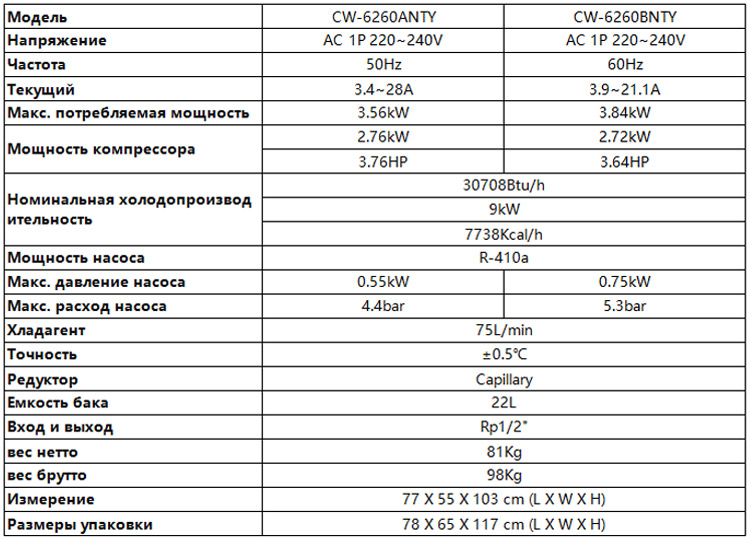 | Модель | CW-6260ANTY | CW-6260BNTY |
|---|---|---|
| Напряжение | AC 1P 220~240V | AC 1P 220~240V |
| Частота | 50Hz | 60Hz |
| Текущий | 3.4~28A | 3.9~21.1A |
| Макс. потребляемая мощность | 3.56kW | 3.84kW |
| Мощность компрессора | 2.76kW | 2.72kW |
| | 3.76HP | 3.64HP |
| Номинальная холодопроизводительность | 30708Btu/h | |
| | 9kW | |
| | 7738Kcal/h | |
| Мощность насоса | R-410a | |
| Макс. давление насоса | 0.55kW | 0.75kW |
| Макс. расход насоса | 4.4bar | 5.3bar |
| Хладагент | 75L/min | |
| Точность | ±0.5℃ | |
| Редуктор | Capillary | |
| Емкость бака | 22L | |
| Вход и выход | Rp1/2" | |
| вес нетто | 81Kg | |
| вес брутто | 98Kg | |
| Измерение | 77 X 55 X 103 cm (L X W X H) | |
| Размеры упаковки | 78 X 65 X 117 cm (L X W X H) | |